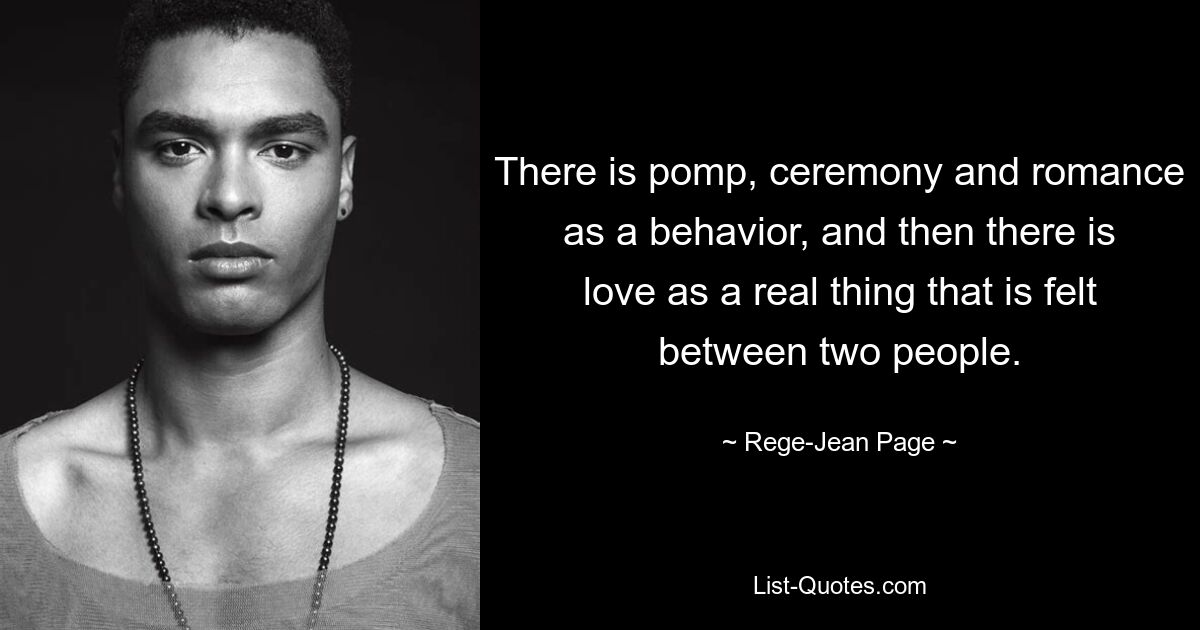 There is pomp, ceremony and romance as a behavior, and then there is love as a real thing that is felt between two people.

~ Rege-Jean Page ~

List-Quotes.com